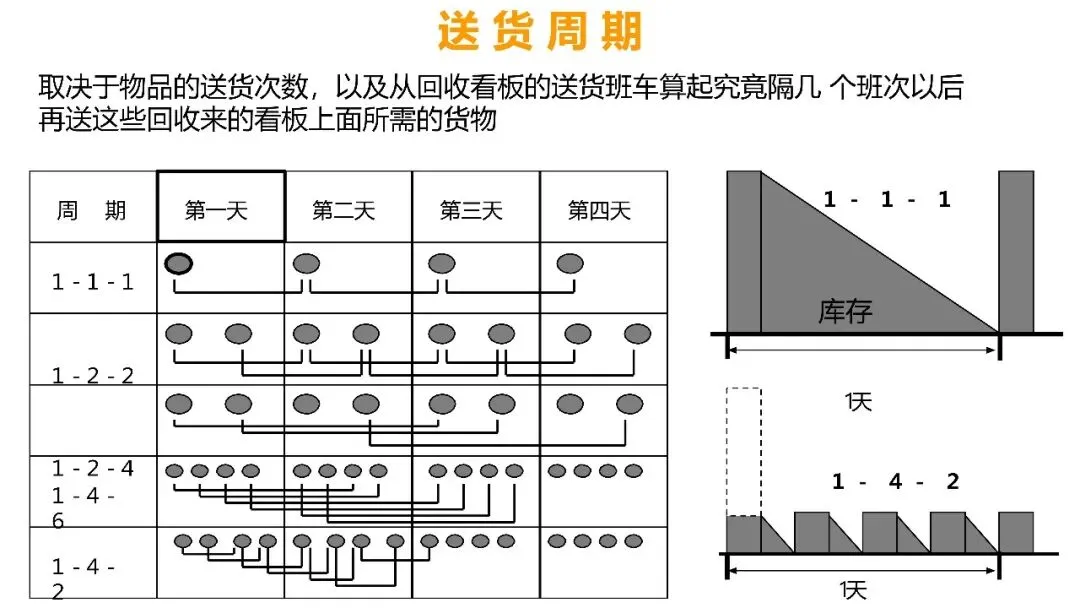 送货周期

取决于物品的送货次数，以及从回收看板的送货班车算起究竟隔几 个班次以后再送这些回收来的看板上面所需的货物

| 周 期 | 第一天 | 第二天 | 第三天 | 第四天 |
|---|---|---|---|---|
| 1 - 1 - 1 | | | | |
| 1 - 2 - 2 | | | | |
| | | | | |
| 1 - 2 - 4 1 - 4 - 6 | | | | |
| 1 - 4 - 2 | | | | |

1 - 1 - 1

库存

1天

1 - 4 - 2

1天